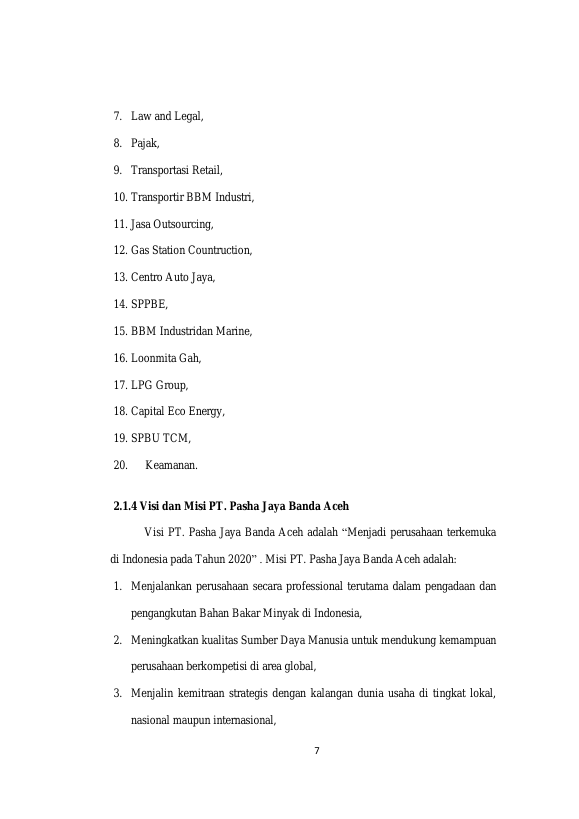 7. Law and Legal,

8. Pajak,

9. Transportasi Retail,

10. Transportir BBM Industri,

11. Jasa Outsourcing,

12. Gas Station Countruction,

13. Centro Auto Jaya,

14. SPPBE,

15. BBM Industridan Marine,

16. Loonmita Gah,

17. LPG Group,

18. Capital Eco Energy,

19. SPBU TCM,

20. Keamanan.

**2.1.4 Visi dan Misi PT. Pasha Jaya Banda Aceh**

Visi PT. Pasha Jaya Banda Aceh adalah “Menjadi perusahaan terkemuka di Indonesia pada Tahun 2020” . Misi PT. Pasha Jaya Banda Aceh adalah:

1. Menjalankan perusahaan secara professional terutama dalam pengadaan dan pengangkutan Bahan Bakar Minyak di Indonesia,

2. Meningkatkan kualitas Sumber Daya Manusia untuk mendukung kemampuan perusahaan berkompetisi di area global,

3. Menjalin kemitraan strategis dengan kalangan dunia usaha di tingkat lokal, nasional maupun internasional,

7